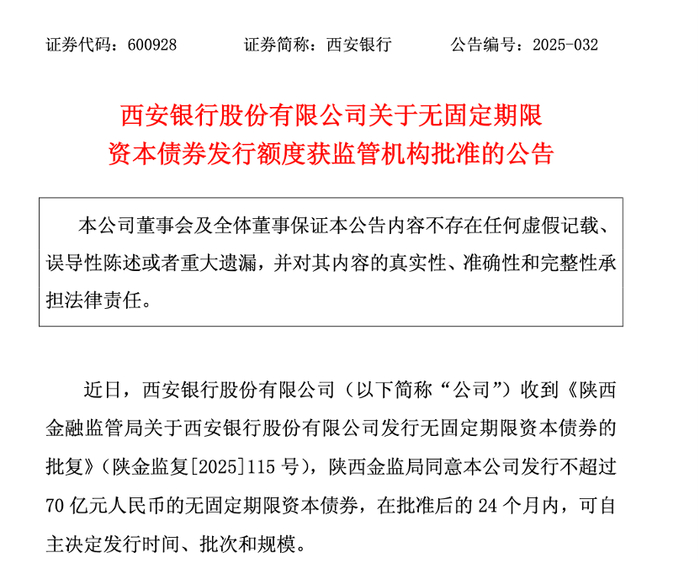 证券代码：600928　　证券简称：西安银行　　公告编号：2025-032

西安银行股份有限公司关于无固定期限资本债券发行额度获监管机构批准的公告

本公司董事会及全体董事保证本公告内容不存在任何虚假记载、误导性陈述或者重大遗漏，并对其内容的真实性、准确性和完整性承担法律责任。

近日，西安银行股份有限公司（以下简称“公司”）收到《陕西金融监管局关于西安银行股份有限公司发行无固定期限资本债券的批复》（陕金监复[2025]115 号），陕西金监局同意本公司发行不超过 70 亿元人民币的无固定期限资本债券，在批准后的 24 个月内，可自主决定发行时间、批次和规模。